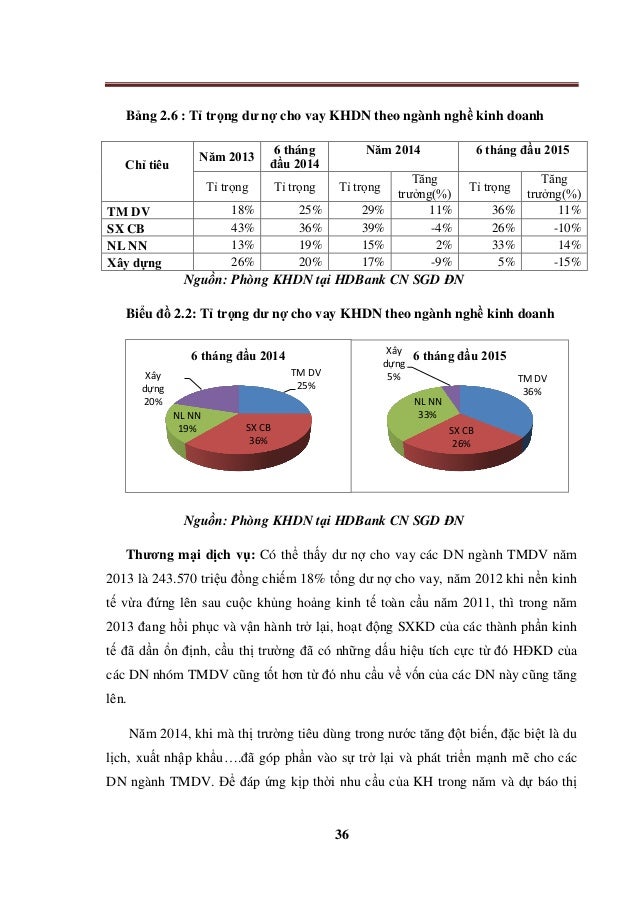 Bảng 2.6 : Tỉ trọng dư nợ cho vay KHDN theo ngành nghề kinh doanh

| Chỉ tiêu | Năm 2013 | 6 tháng đầu 2014 | Năm 2014 | | 6 tháng đầu 2015 | |
|---|---|---|---|---|---|---|
| | Tỉ trọng | Tỉ trọng | Tỉ trọng | Tăng trưởng(%) | Tỉ trọng | Tăng trưởng(%) |
| TM DV | 18% | 25% | 29% | 11% | 36% | 11% |
| SX CB | 43% | 36% | 39% | -4% | 26% | -10% |
| NL NN | 13% | 19% | 15% | 2% | 33% | 14% |
| Xây dựng | 26% | 20% | 17% | -9% | 5% | -15% |

Nguồn: Phòng KHDN tại HDBank CN SGD ĐN

Biểu đồ 2.2: Tỉ trọng dư nợ cho vay KHDN theo ngành nghề kinh doanh

6 tháng đầu 2014
Xây dựng 20%
TM DV 25%
NL NN 19%
SX CB 36%

6 tháng đầu 2015
Xây dựng 5%
TM DV 36%
NL NN 33%
SX CB 26%

Nguồn: Phòng KHDN tại HDBank CN SGD ĐN

Thương mại dịch vụ: Có thể thấy dư nợ cho vay các DN ngành TMDV năm 2013 là 243.570 triệu đồng chiếm 18% tổng dư nợ cho vay, năm 2012 khi nền kinh tế vừa đứng lên sau cuộc khủng hoảng kinh tế toàn cầu năm 2011, thì trong năm 2013 đang hồi phục và vận hành trở lại, hoạt động SXKD của các thành phần kinh tế đã dần ổn định, cầu thị trường đã có những dấu hiệu tích cực từ đó HĐKD của các DN nhóm TMDV cũng tốt hơn từ đó nhu cầu về vốn của các DN này cũng tăng lên.

Năm 2014, khi mà thị trường tiêu dùng trong nước tăng đột biến, đặc biệt là du lịch, xuất nhập khẩu….đã góp phần vào sự trở lại và phát triển mạnh mẽ cho các DN ngành TMDV. Để đáp ứng kịp thời nhu cầu của KH trong năm và dự báo thị

36